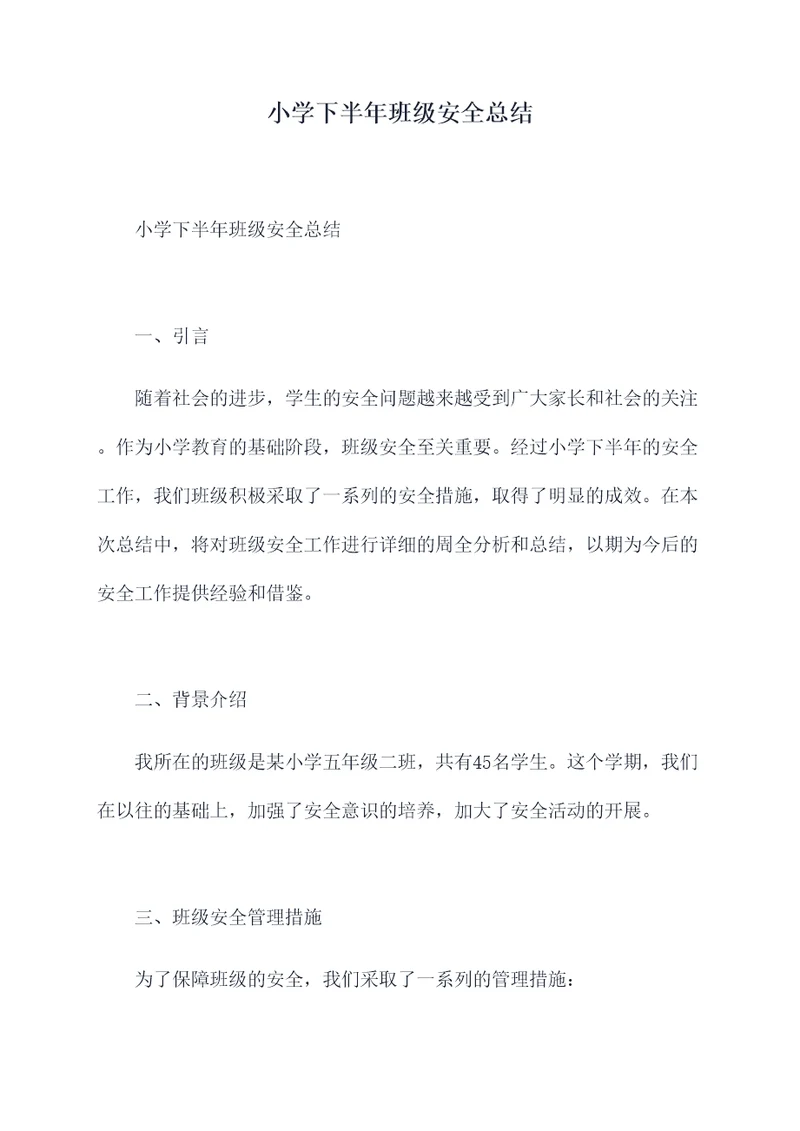 小学下半年班级安全总结

小学下半年班级安全总结

一、引言

随着社会的进步，学生的安全问题越来越受到广大家长和社会的关注。作为小学教育的基础阶段，班级安全至关重要。经过小学下半年的安全工作，我们班级积极采取了一系列的安全措施，取得了明显的成效。在本次总结中，将对班级安全工作进行详细的周全分析和总结，以期为今后的安全工作提供经验和借鉴。

二、背景介绍

我所在的班级是某小学五年级二班，共有45名学生。这个学期，我们在以往的基础上，加强了安全意识的培养，加大了安全活动的开展。

三、班级安全管理措施

为了保障班级的安全，我们采取了一系列的管理措施：